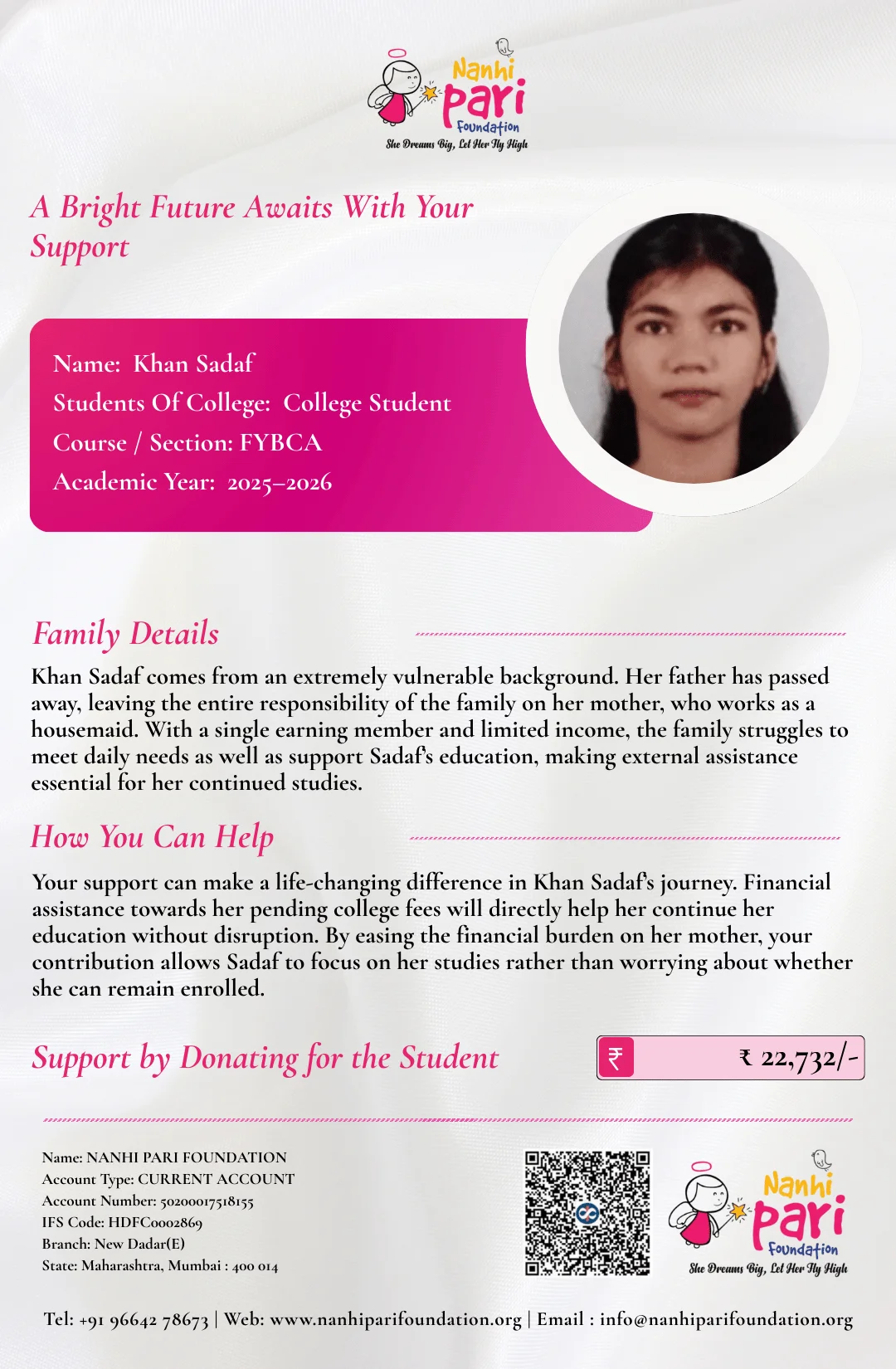 Nanhi Pari Foundation
She Dreams Big, Let Her Fly High

A Bright Future Awaits With Your Support

Name: Khan Sadaf
Students Of College: College Student
Course / Section: FYBCA
Academic Year: 2025–2026

Family Details

Khan Sadaf comes from an extremely vulnerable background. Her father has passed away, leaving the entire responsibility of the family on her mother, who works as a housemaid. With a single earning member and limited income, the family struggles to meet daily needs as well as support Sadaf's education, making external assistance essential for her continued studies.

How You Can Help

Your support can make a life-changing difference in Khan Sadaf's journey. Financial assistance towards her pending college fees will directly help her continue her education without disruption. By easing the financial burden on her mother, your contribution allows Sadaf to focus on her studies rather than worrying about whether she can remain enrolled.

Support by Donating for the Student

₹ ₹ 22,732/-

Name: NANHI PARI FOUNDATION
Account Type: CURRENT ACCOUNT
Account Number: 50200017518155
IFS Code: HDFC0002869
Branch: New Dadar(E)
State: Maharashtra, Mumbai : 400 014

Nanhi Pari Foundation
She Dreams Big, Let Her Fly High

Tel: +91 96642 78673 | Web: www.nanhiparifoundation.org | Email : info@nanhiparifoundation.org